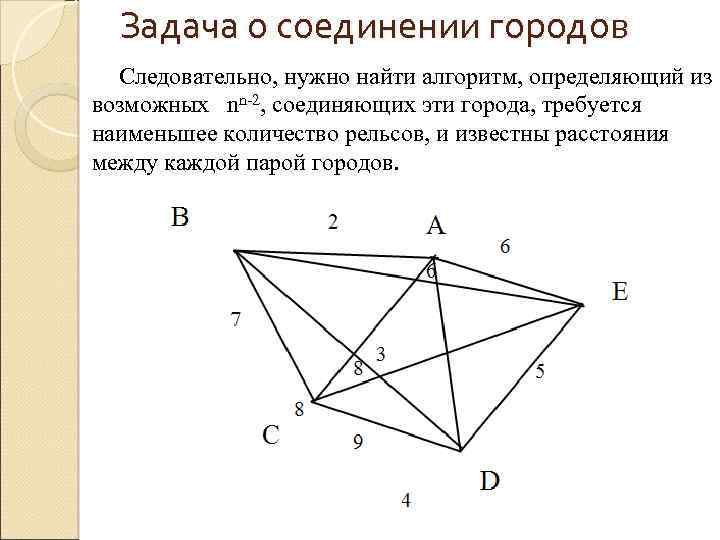 Задача о соединении городов

Следовательно, нужно найти алгоритм, определяющий из возможных $n^{n-2}$, соединяющих эти города, требуется наименьшее количество рельсов, и известны расстояния между каждой парой городов.

B
2
A
6
6
E
7
3
8
5
8
C
9
D
4